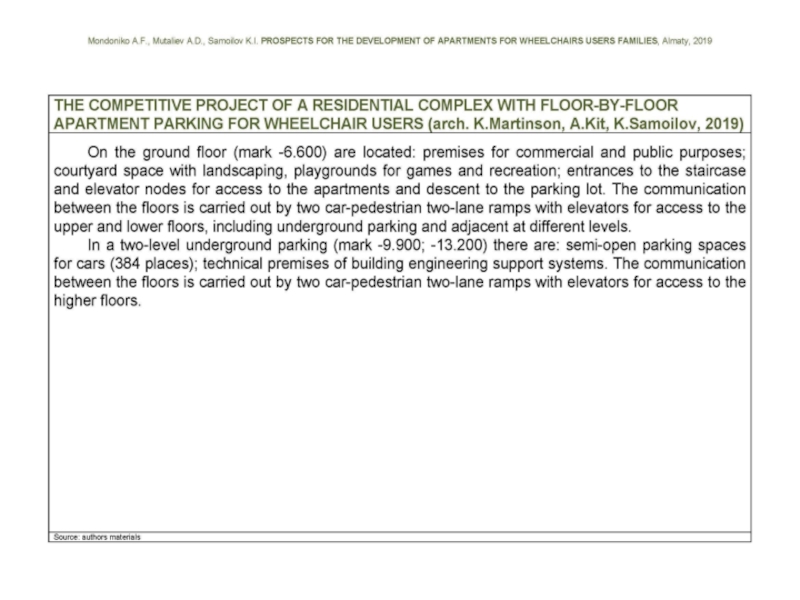 Mondoniko A.F., Mutaliev A.D., Samoilov K.I. PROSPECTS FOR THE DEVELOPMENT OF APARTMENTS FOR WHEELCHAIRS USERS FAMILIES, Almaty, 2019

THE COMPETITIVE PROJECT OF A RESIDENTIAL COMPLEX WITH FLOOR-BY-FLOOR APARTMENT PARKING FOR WHEELCHAIR USERS (arch. K.Martinson, A.Kit, K.Samoilov, 2019)

On the ground floor (mark -6.600) are located: premises for commercial and public purposes; courtyard space with landscaping, playgrounds for games and recreation; entrances to the staircase and elevator nodes for access to the apartments and descent to the parking lot. The communication between the floors is carried out by two car-pedestrian two-lane ramps with elevators for access to the upper and lower floors, including underground parking and adjacent at different levels.

In a two-level underground parking (mark -9.900; -13.200) there are: semi-open parking spaces for cars (384 places); technical premises of building engineering support systems. The communication between the floors is carried out by two car-pedestrian two-lane ramps with elevators for access to the higher floors.

Source: authors materials